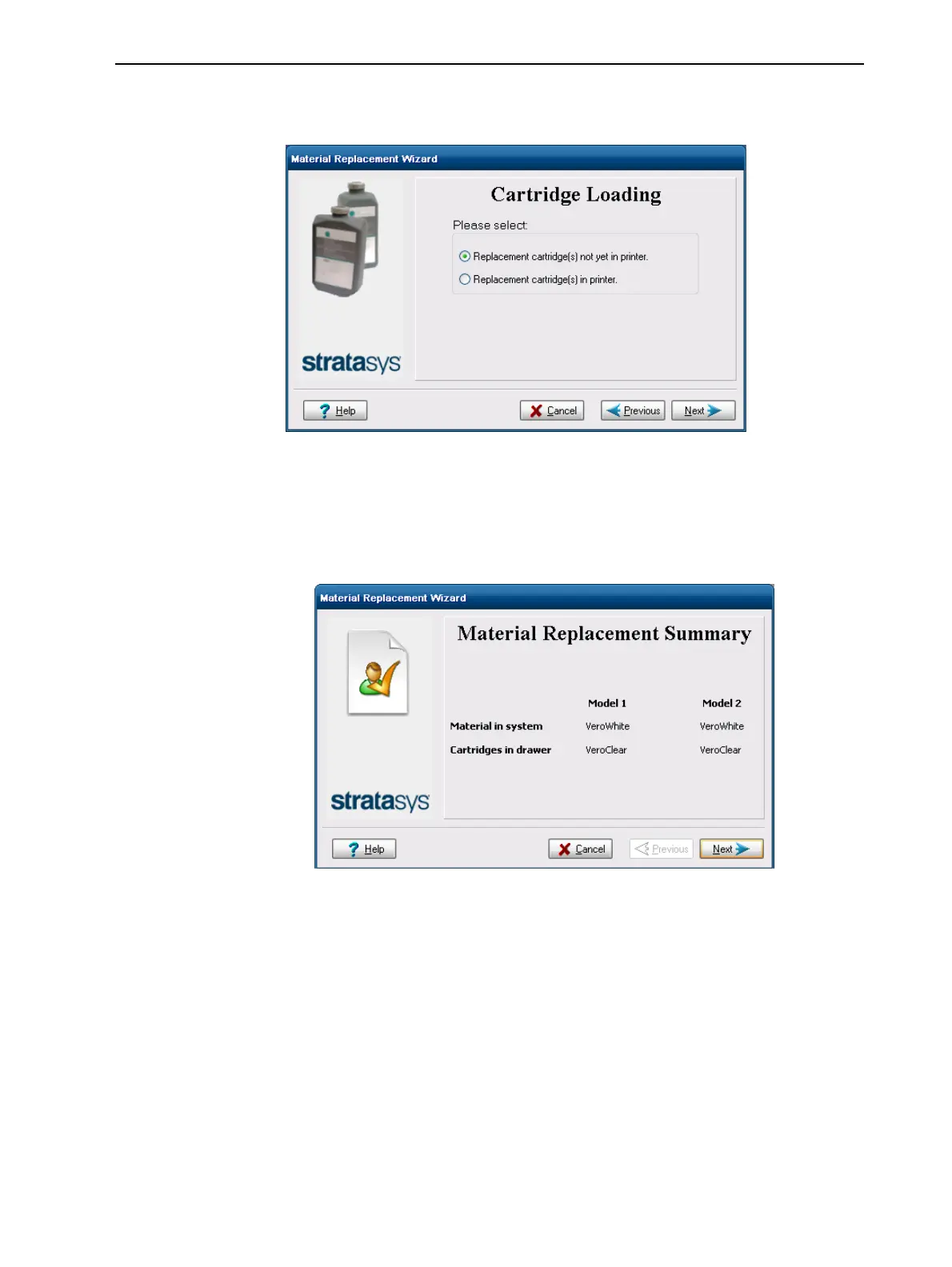 Material Replacement Wizard

Cartridge Loading

Please select:

Replacement cartridge(s) not yet in printer.

Replacement cartridge(s) in printer.

stratasys

Help

Cancel

Previous

Next

Material Replacement Wizard

Material Replacement Summary

| | Model 1 | Model 2 |
|---|---|---|
| Material in system | VeroWhite | VeroWhite |
| Cartridges in drawer | VeroClear | VeroClear |

stratasys

Help

Cancel

Previous

Next